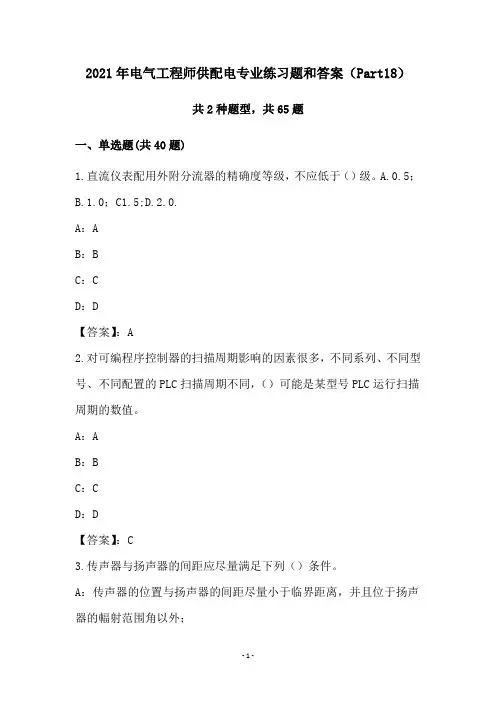 2021年电气工程师供配电专业练习题和答案（Part18）

共2种题型，共65题

一、单选题(共40题)

1.直流仪表配用外附分流器的精确度等级，不应低于()级。A.0.5；B.1.0；C1.5;D.2.0.

A：A

B：B

C：C

D：D

【答案】：A

2.对可编程序控制器的扫描周期影响的因素很多，不同系列、不同型号、不同配置的PLC扫描周期不同，()可能是某型号PLC运行扫描周期的数值。

A：A

B：B

C：C

D：D

【答案】：C

3.传声器与扬声器的间距应尽量满足下列（）条件。

A：传声器的位置与扬声器的间距尽量小于临界距离，并且位于扬声器的辐射范围角以外；

-1-